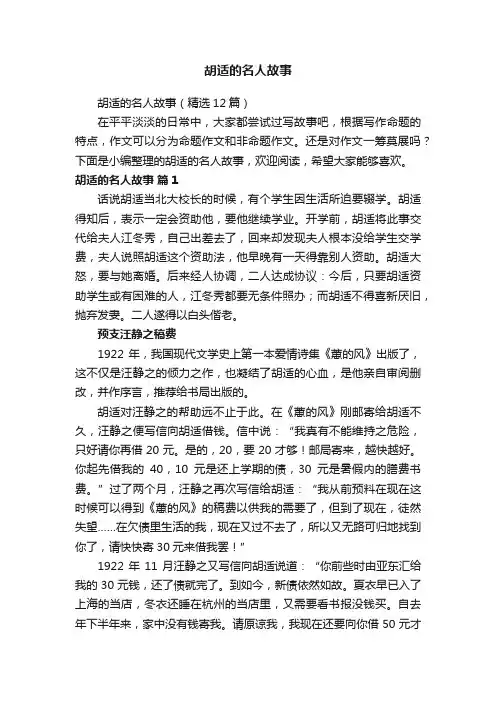 胡适的名人故事

胡适的名人故事（精选 12 篇）

在平平淡淡的日常中，大家都尝试过写故事吧，根据写作命题的特点，作文可以分为命题作文和非命题作文。还是对作文一筹莫展吗？下面是小编整理的胡适的名人故事，欢迎阅读，希望大家能够喜欢。

胡适的名人故事 篇 1

话说胡适当北大校长的时候，有个学生因生活所迫要辍学。胡适得知后，表示一定会资助他，要他继续学业。开学前，胡适将此事交代给夫人江冬秀，自己出差去了，回来却发现夫人根本没给学生交学费，夫人说照胡适这个资助法，他早晚有一天得靠别人资助。胡适大怒，要与她离婚。后来经人协调，二人达成协议：今后，只要胡适资助学生或有困难的人，江冬秀都要无条件照办；而胡适不得喜新厌旧，抛弃发妻。二人遂得以白头偕老。

预支汪静之稿费

1922 年，我国现代文学史上第一本爱情诗集《蕙的风》出版了，这不仅是汪静之的倾力之作，也凝结了胡适的心血，是他亲自审阅删改，并作序言，推荐给书局出版的。

胡适对汪静之的帮助远不止于此。在《蕙的风》刚邮寄给胡适不久，汪静之便写信向胡适借钱。信中说：“我真有不能维持之危险，只好请你再借 20 元。是的，20，要 20 才够！邮局寄来，越快越好。你起先借我的 40，10 元是还上学期的债，30 元是暑假内的膳费书费。”过了两个月，汪静之再次写信给胡适：“我从前预料在现在这时候可以得到《蕙的风》的稿费以供我的需要了，但到了现在，徒然失望......在欠债里生活的我，现在又过不去了，所以又无路可归地找到你了，请快快寄 30 元来借我罢！”

1922 年 11 月汪静之又写信向胡适说道：“你前些时由亚东汇给我的 30 元钱，还了债就完了。到如今，新债依然如故。夏衣早已入了上海的当店，冬衣还睡在杭州的当店里，又需要看书报没钱买。自去年下半年来，家中没有钱寄我。请原谅我，我现在还要向你借 50 元才